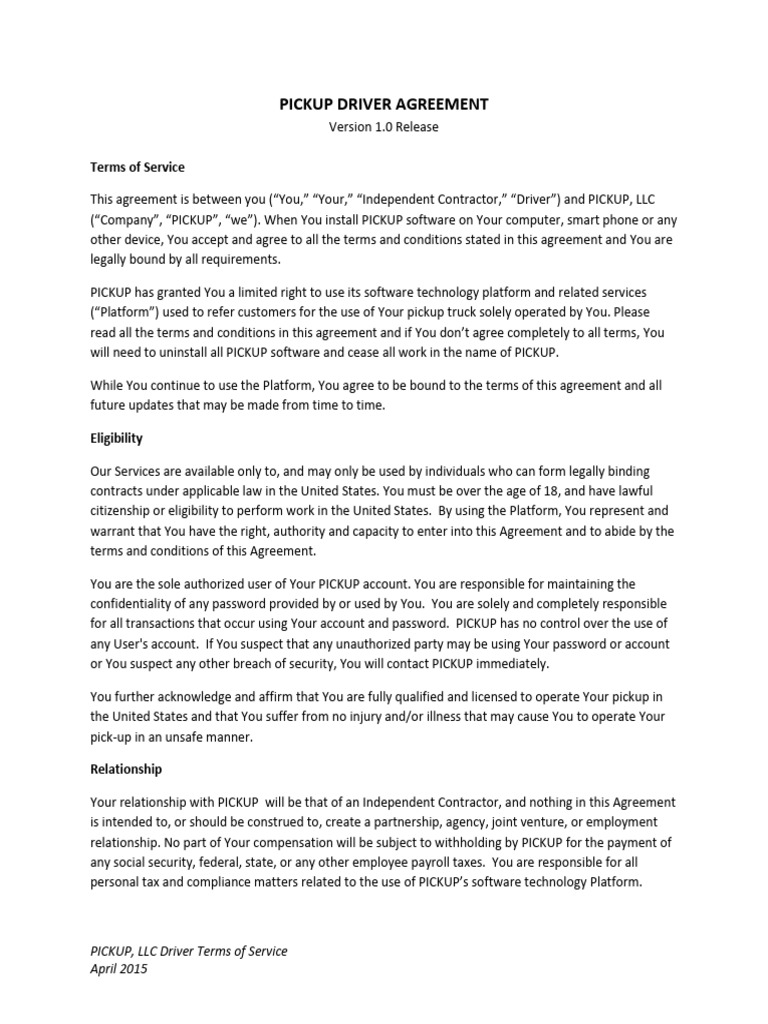 PICKUP DRIVER AGREEMENT
Version 1.0 Release

Terms of Service

This agreement is between you (“You,” “Your,” “Independent Contractor,” “Driver”) and PICKUP, LLC (“Company”, “PICKUP”, “we”). When You install PICKUP software on Your computer, smart phone or any other device, You accept and agree to all the terms and conditions stated in this agreement and You are legally bound by all requirements.

PICKUP has granted You a limited right to use its software technology platform and related services (“Platform”) used to refer customers for the use of Your pickup truck solely operated by You. Please read all the terms and conditions in this agreement and if You don’t agree completely to all terms, You will need to uninstall all PICKUP software and cease all work in the name of PICKUP.

While You continue to use the Platform, You agree to be bound to the terms of this agreement and all future updates that may be made from time to time.

Eligibility

Our Services are available only to, and may only be used by individuals who can form legally binding contracts under applicable law in the United States. You must be over the age of 18, and have lawful citizenship or eligibility to perform work in the United States. By using the Platform, You represent and warrant that You have the right, authority and capacity to enter into this Agreement and to abide by the terms and conditions of this Agreement.

You are the sole authorized user of Your PICKUP account. You are responsible for maintaining the confidentiality of any password provided by or used by You. You are solely and completely responsible for all transactions that occur using Your account and password. PICKUP has no control over the use of any User's account. If You suspect that any unauthorized party may be using Your password or account or You suspect any other breach of security, You will contact PICKUP immediately.

You further acknowledge and affirm that You are fully qualified and licensed to operate Your pickup in the United States and that You suffer from no injury and/or illness that may cause You to operate Your pick-up in an unsafe manner.

Relationship

Your relationship with PICKUP will be that of an Independent Contractor, and nothing in this Agreement is intended to, or should be construed to, create a partnership, agency, joint venture, or employment relationship. No part of Your compensation will be subject to withholding by PICKUP for the payment of any social security, federal, state, or any other employee payroll taxes. You are responsible for all personal tax and compliance matters related to the use of PICKUP’s software technology Platform.

PICKUP, LLC Driver Terms of Service
April 2015